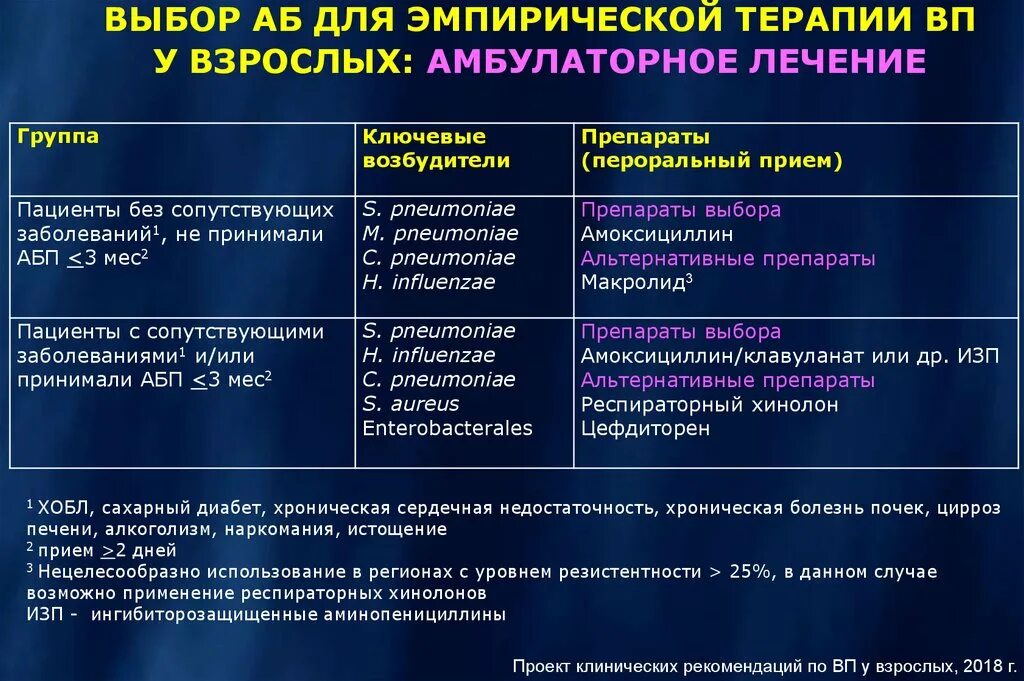 ВЫБОР АБ ДЛЯ ЭМПИРИЧЕСКОЙ ТЕРАПИИ ВП У ВЗРОСЛЫХ: АМБУЛАТОРНОЕ ЛЕЧЕНИЕ

| Группа | Ключевые возбудители | Препараты (пероральный прием) |
|---|---|---|
| Пациенты без сопутствующих заболеваний$^1$, не принимали АБП $\leq$3 мес$^2$ | S. pneumoniae M. pneumoniae C. pneumoniae H. influenzae | Препараты выбора Амоксициллин Альтернативные препараты Макролид$^3$ |
| Пациенты с сопутствующими заболеваниями$^1$ и/или принимали АБП $\leq$3 мес$^2$ | S. pneumoniae H. influenzae C. pneumoniae S. aureus Enterobacterales | Препараты выбора Амоксициллин/клавуланат или др. ИЗП Альтернативные препараты Респираторный хинолон Цефдиторен |

$^1$ ХОБЛ, сахарный диабет, хроническая сердечная недостаточность, хроническая болезнь почек, цирроз печени, алкоголизм, наркомания, истощение
$^2$ прием $\geq$2 дней
$^3$ Нецелесообразно использование в регионах с уровнем резистентности > 25%, в данном случае возможно применение респираторных хинолонов
ИЗП - ингибиторозащищенные аминопенициллины

Проект клинических рекомендаций по ВП у взрослых, 2018 г.